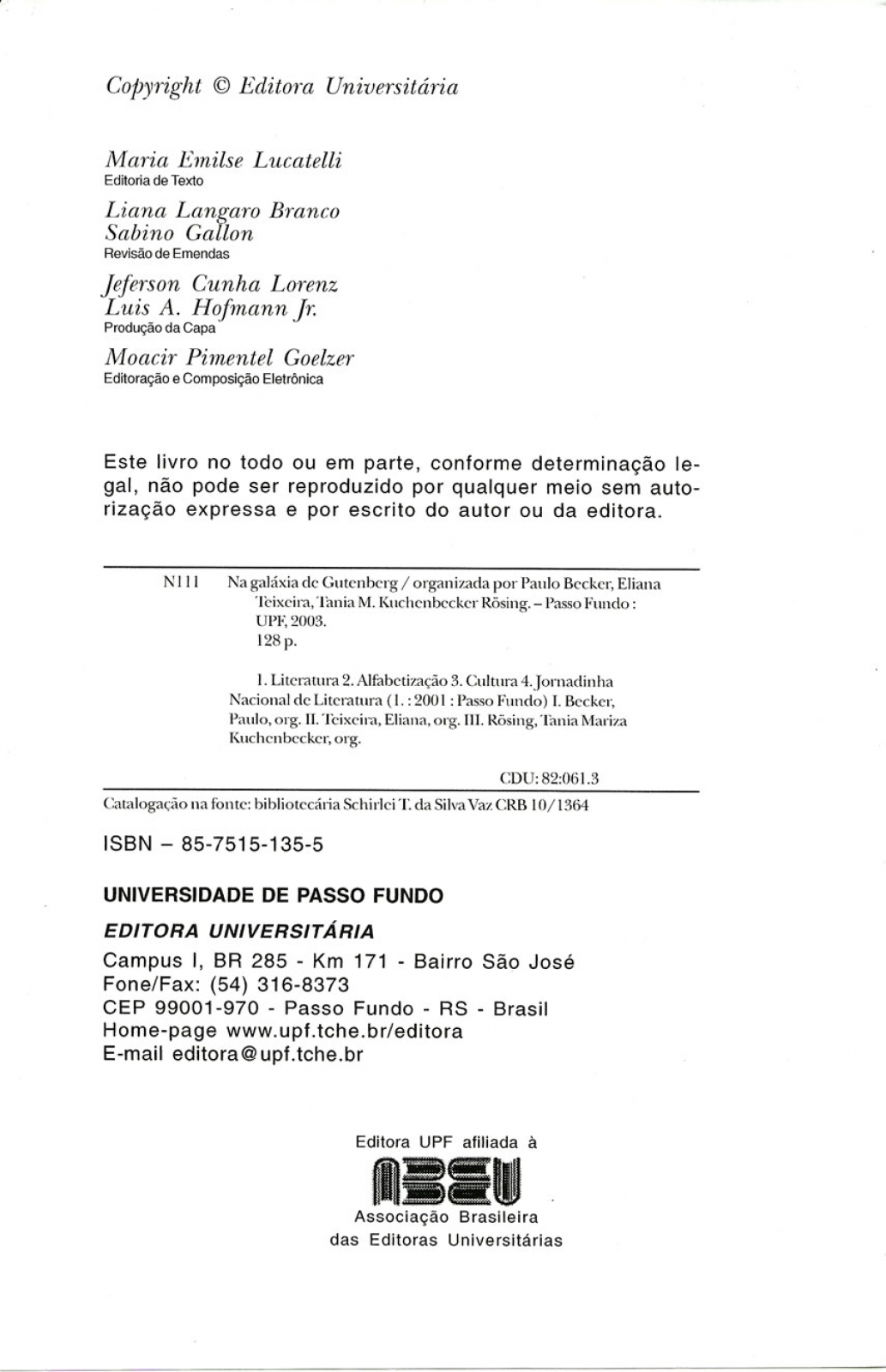 Copyright © Editora Universitária

Maria Emilse Lucatelli
Editoria de Texto

Liana Langaro Branco
Sabino Gallon
Revisão de Emendas

Jeferson Cunha Lorenz
Luis A. Hofmann Jr.
Produção da Capa

Moacir Pimentel Goelzer
Editoração e Composição Eletrônica

Este livro no todo ou em parte, conforme determinação legal, não pode ser reproduzido por qualquer meio sem autorização expressa e por escrito do autor ou da editora.

N111 Na galáxia de Gutenberg / organizada por Paulo Becker, Eliana Teixeira, Tania M. Kuchenbecker Rösing. – Passo Fundo : UPF, 2003.
128 p.

1. Literatura 2. Alfabetização 3. Cultura 4. Jornadinha Nacional de Literatura (1. : 2001 : Passo Fundo) I. Becker, Paulo, org. II. Teixeira, Eliana, org. III. Rösing, Tania Mariza Kuchenbecker, org.

CDU: 82:061.3

Catalogação na fonte: bibliotecária Schirlei T. da Silva Vaz CRB 10/1364

ISBN – 85-7515-135-5

UNIVERSIDADE DE PASSO FUNDO

EDITORA UNIVERSITÁRIA

Campus I, BR 285 - Km 171 - Bairro São José
Fone/Fax: (54) 316-8373
CEP 99001-970 - Passo Fundo - RS - Brasil
Home-page www.upf.tche.br/editora
E-mail editora@upf.tche.br

Editora UPF afiliada à
ABEU
Associação Brasileira
das Editoras Universitárias